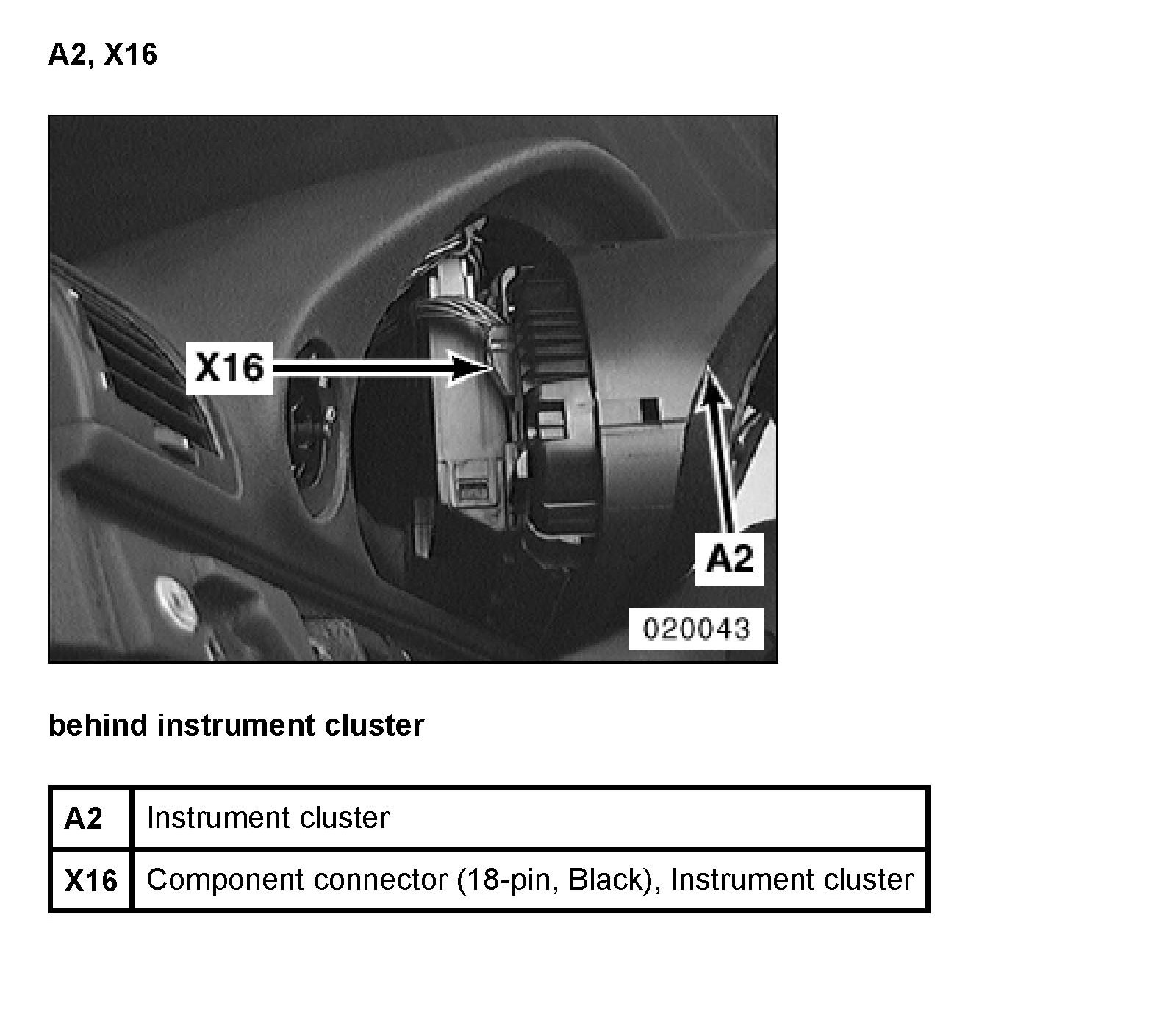 A2, X16

X16

A2

020043

behind instrument cluster

| A2 | Instrument cluster |
|---|---|
| X16 | Component connector (18-pin, Black), Instrument cluster |